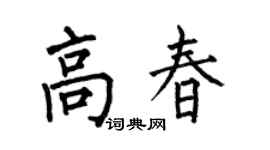 高春
词典网